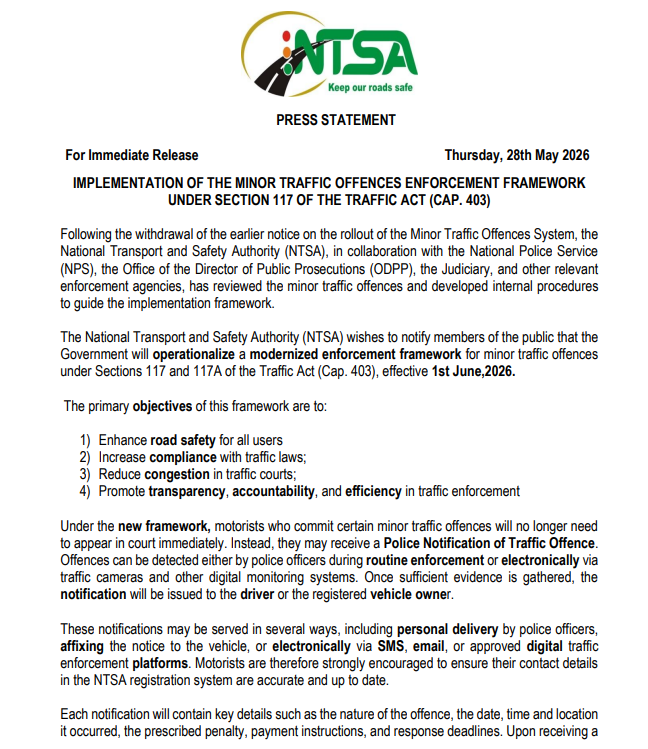 NTSA
Keep our roads safe

PRESS STATEMENT

For Immediate Release Thursday, 28th May 2026

IMPLEMENTATION OF THE MINOR TRAFFIC OFFENCES ENFORCEMENT FRAMEWORK UNDER SECTION 117 OF THE TRAFFIC ACT (CAP. 403)

Following the withdrawal of the earlier notice on the rollout of the Minor Traffic Offences System, the National Transport and Safety Authority (NTSA), in collaboration with the National Police Service (NPS), the Office of the Director of Public Prosecutions (ODPP), the Judiciary, and other relevant enforcement agencies, has reviewed the minor traffic offences and developed internal procedures to guide the implementation framework.

The National Transport and Safety Authority (NTSA) wishes to notify members of the public that the Government will operationalize a modernized enforcement framework for minor traffic offences under Sections 117 and 117A of the Traffic Act (Cap. 403), effective 1st June,2026.

The primary objectives of this framework are to:

1) Enhance road safety for all users
2) Increase compliance with traffic laws;
3) Reduce congestion in traffic courts;
4) Promote transparency, accountability, and efficiency in traffic enforcement

Under the new framework, motorists who commit certain minor traffic offences will no longer need to appear in court immediately. Instead, they may receive a Police Notification of Traffic Offence. Offences can be detected either by police officers during routine enforcement or electronically via traffic cameras and other digital monitoring systems. Once sufficient evidence is gathered, the notification will be issued to the driver or the registered vehicle owner.

These notifications may be served in several ways, including personal delivery by police officers, affixing the notice to the vehicle, or electronically via SMS, email, or approved digital traffic enforcement platforms. Motorists are therefore strongly encouraged to ensure their contact details in the NTSA registration system are accurate and up to date.

Each notification will contain key details such as the nature of the offence, the date, time and location it occurred, the prescribed penalty, payment instructions, and response deadlines. Upon receiving a